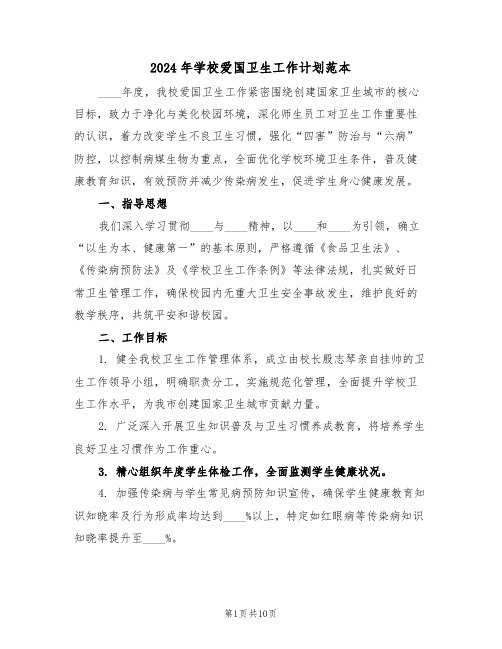 2024年学校爱国卫生工作计划范本

____年度，我校爱国卫生工作紧密围绕创建国家卫生城市的核心目标，致力于净化与美化校园环境，深化师生员工对卫生工作重要性的认识，着力改变学生不良卫生习惯，强化“四害”防治与“六病”防控，以控制病媒生物为重点，全面优化学校环境卫生条件，普及健康教育知识，有效预防并减少传染病发生，促进学生身心健康发展。

一、指导思想

我们深入学习贯彻____与____精神，以____和____为引领，确立“以生为本、健康第一”的基本原则，严格遵循《食品卫生法》、《传染病预防法》及《学校卫生工作条例》等法律法规，扎实做好日常卫生管理工作，确保校园内无重大卫生安全事故发生，维护良好的教学秩序，共筑平安和谐校园。

二、工作目标

1. 健全我校卫生工作管理体系，成立由校长殷志琴亲自挂帅的卫生工作领导小组，明确职责分工，实施规范化管理，全面提升学校卫生工作水平，为我市创建国家卫生城市贡献力量。

2. 广泛深入开展卫生知识普及与卫生习惯养成教育，将培养学生良好卫生习惯作为工作重心。

3. 精心组织年度学生体检工作，全面监测学生健康状况。

4. 加强传染病与学生常见病预防知识宣传，确保学生健康教育知识知晓率及行为形成率均达到____%以上，特定如红眼病等传染病知识知晓率提升至____%。

第1页共10页